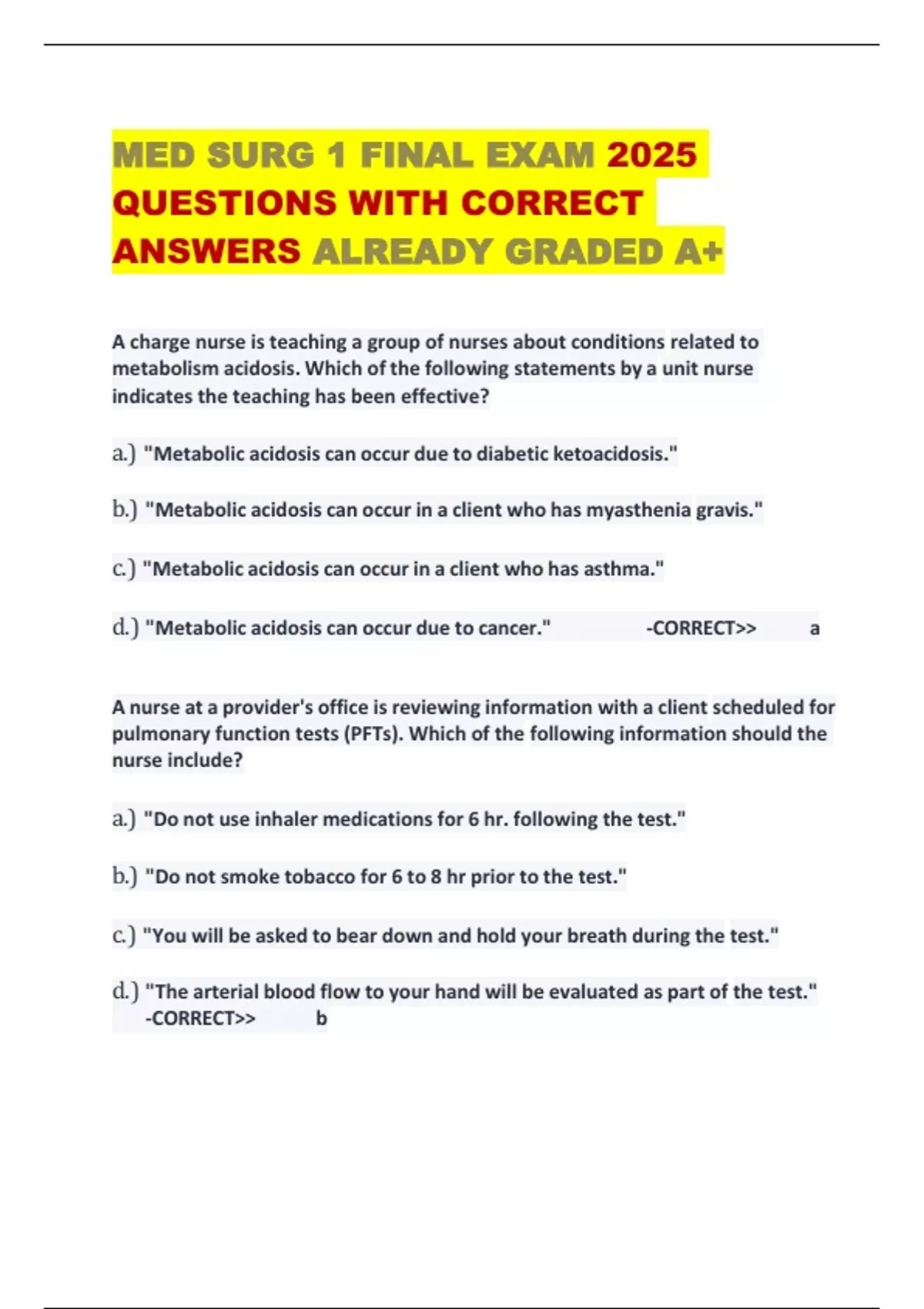 MED SURG 1 FINAL EXAM 2025 QUESTIONS WITH CORRECT ANSWERS ALREADY GRADED A+

A charge nurse is teaching a group of nurses about conditions related to metabolism acidosis. Which of the following statements by a unit nurse indicates the teaching has been effective?

a.) "Metabolic acidosis can occur due to diabetic ketoacidosis."

b.) "Metabolic acidosis can occur in a client who has myasthenia gravis."

c.) "Metabolic acidosis can occur in a client who has asthma."

d.) "Metabolic acidosis can occur due to cancer." -CORRECT>> a

A nurse at a provider's office is reviewing information with a client scheduled for pulmonary function tests (PFTs). Which of the following information should the nurse include?

a.) "Do not use inhaler medications for 6 hr. following the test."

b.) "Do not smoke tobacco for 6 to 8 hr prior to the test."

c.) "You will be asked to bear down and hold your breath during the test."

d.) "The arterial blood flow to your hand will be evaluated as part of the test." -CORRECT>> b